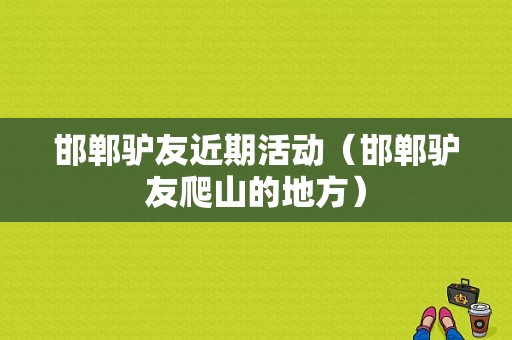 邯郸驴友近期活动（邯郸驴友爬山的地方）